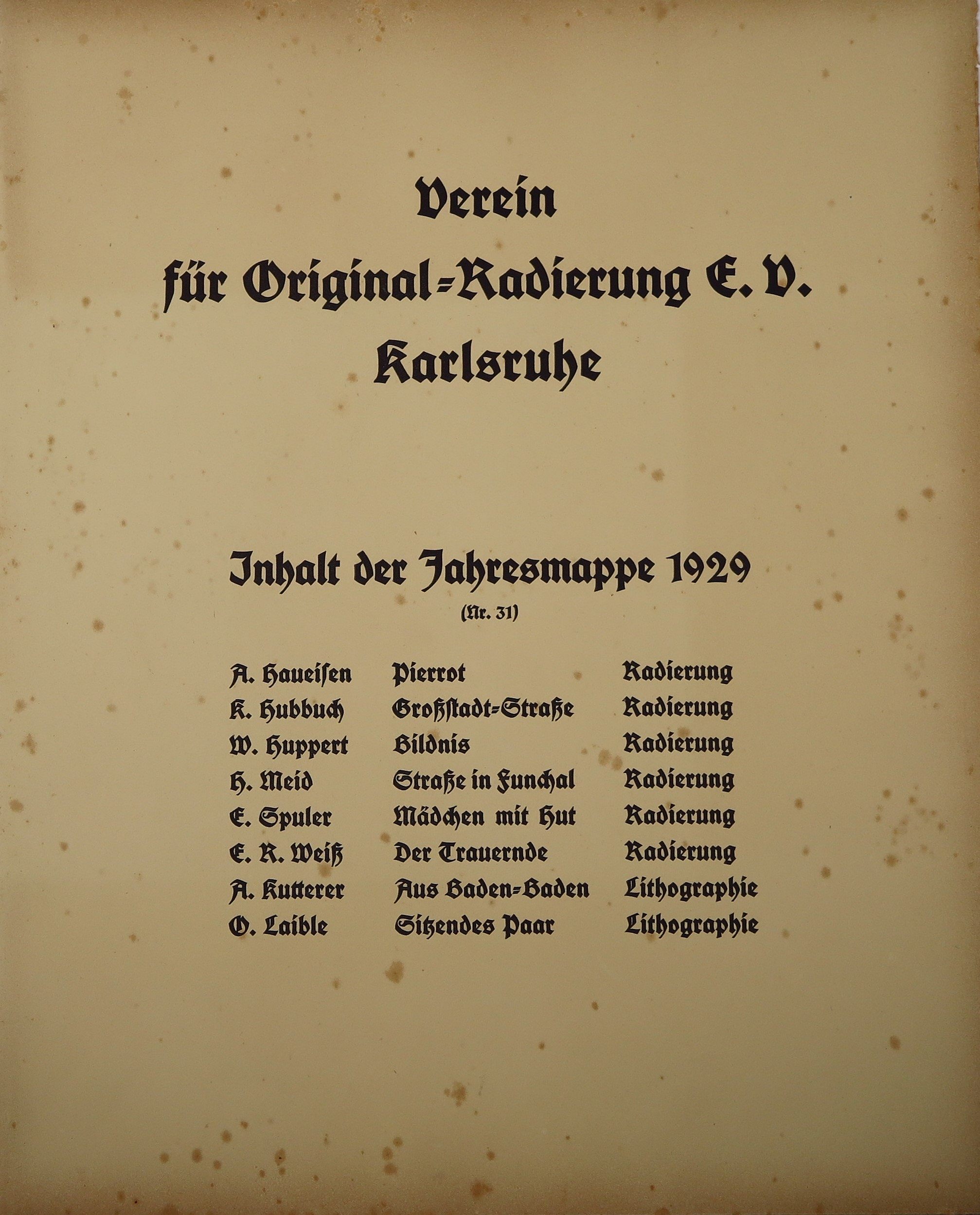 Verein
für Original-Radierung E. V.
Karlsruhe

Inhalt der Jahresmappe 1929
(Nr. 31)

| | | |
|---|---|---|
| A. Haueisen | Pierrot | Radierung |
| K. Hubbuch | Großstadt-Straße | Radierung |
| W. Huppert | Bildnis | Radierung |
| H. Meid | Straße in Funchal | Radierung |
| E. Spuler | Mädchen mit Hut | Radierung |
| E. R. Weiß | Der Trauernde | Radierung |
| A. Kutterer | Aus Baden-Baden | Lithographie |
| O. Laible | Sitzendes Paar | Lithographie |